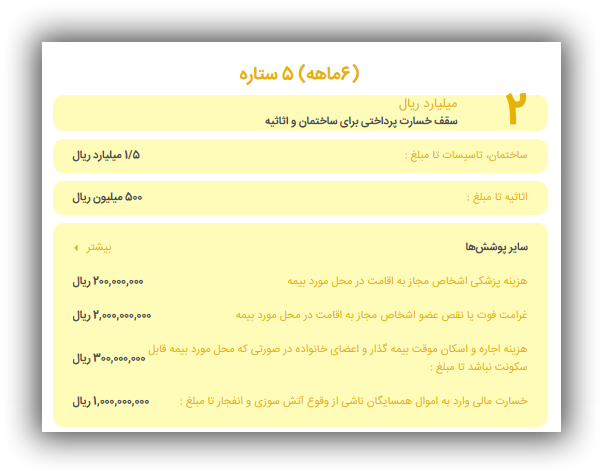 (۶ماهه) ۵ ستاره

۲ میلیارد ریال
سقف خسارت پرداختی برای ساختمان و اثاثیه

ساختمان، تاسیسات تا مبلغ : ۱/۵ میلیارد ریال

اثاثیه تا مبلغ : ۵۰۰ میلیون ریال

سایر پوشش‌ها بیشتر

هزینه پزشکی اشخاص مجاز به اقامت در محل مورد بیمه ۲۰۰,۰۰۰,۰۰۰ ریال

غرامت فوت یا نقص عضو اشخاص مجاز به اقامت در محل مورد بیمه ۲,۰۰۰,۰۰۰,۰۰۰ ریال

هزینه اجاره و اسکان موقت بیمه گذار و اعضای خانواده در صورتی که محل مورد بیمه قابل سکونت نباشد تا مبلغ : ۳۰۰,۰۰۰,۰۰۰ ریال

خسارت مالی وارد به اموال همسایگان ناشی از وقوع آتش سوزی و انفجار تا مبلغ : ۱,۰۰۰,۰۰۰,۰۰۰ ریال